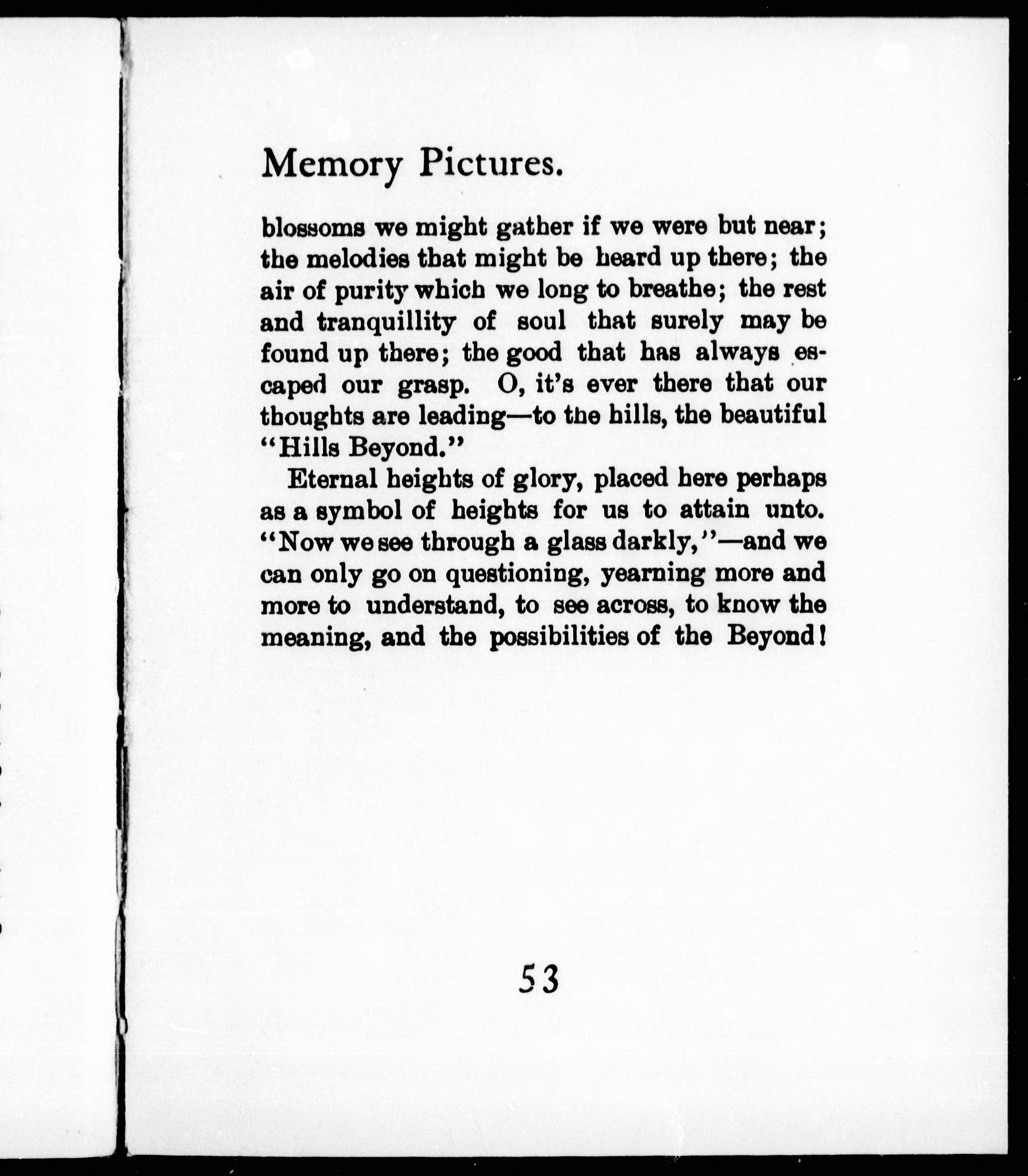 Memory Pictures.

blossoms we might gather if we were but near; the melodies that might be heard up there; the air of purity which we long to breathe; the rest and tranquillity of soul that surely may be found up there; the good that has always escaped our grasp. O, it's ever there that our thoughts are leading—to the hills, the beautiful "Hills Beyond."

Eternal heights of glory, placed here perhaps as a symbol of heights for us to attain unto. "Now we see through a glass darkly,"—and we can only go on questioning, yearning more and more to understand, to see across, to know the meaning, and the possibilities of the Beyond!

53